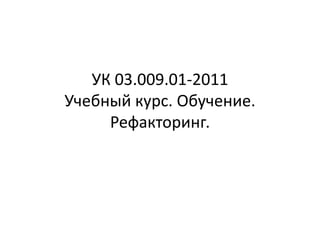 УК 03.009.01-2011
Учебный курс. Обучение.
Рефакторинг.